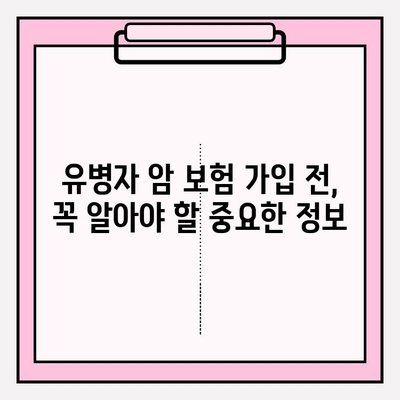 유병자 암 보험 가입 전,
꼭 알아야 할 중요한 정보